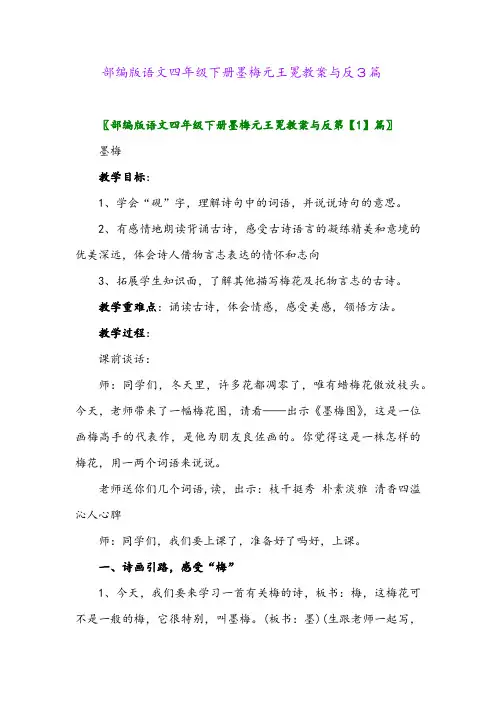 部编版语文四年级下册墨梅元王冕教案与反3篇

〖部编版语文四年级下册墨梅元王冕教案与反第【1】篇〗

墨梅

教学目标:

1、学会“砚”字，理解诗句中的词语，并说说诗句的意思。

2、有感情地朗读背诵古诗，感受古诗语言的凝练精美和意境的优美深远，体会诗人借物言志表达的情怀和志向

3、拓展学生知识面，了解其他描写梅花及托物言志的古诗。

教学重难点：诵读古诗，体会情感，感受美感，领悟方法。

教学过程:

课前谈话:

师：同学们，冬天里，许多花都凋零了，唯有蜡梅花傲放枝头。今天，老师带来了一幅梅花图，请看——出示《墨梅图》，这是一位画梅高手的代表作，是他为朋友良佐画的。你觉得这是一株怎样的梅花，用一两个词语来说说。

老师送你们几个词语，读，出示：枝干挺秀 朴素淡雅 清香四溢 沁人心脾

师：同学们，我们要上课了，准备好了吗好，上课。

一、诗画引路，感受“梅”

1、今天，我们要来学习一首有关梅的诗，板书：梅，这梅花可不是一般的梅，它很特别，叫墨梅。(板书：墨)(生跟老师一起写，